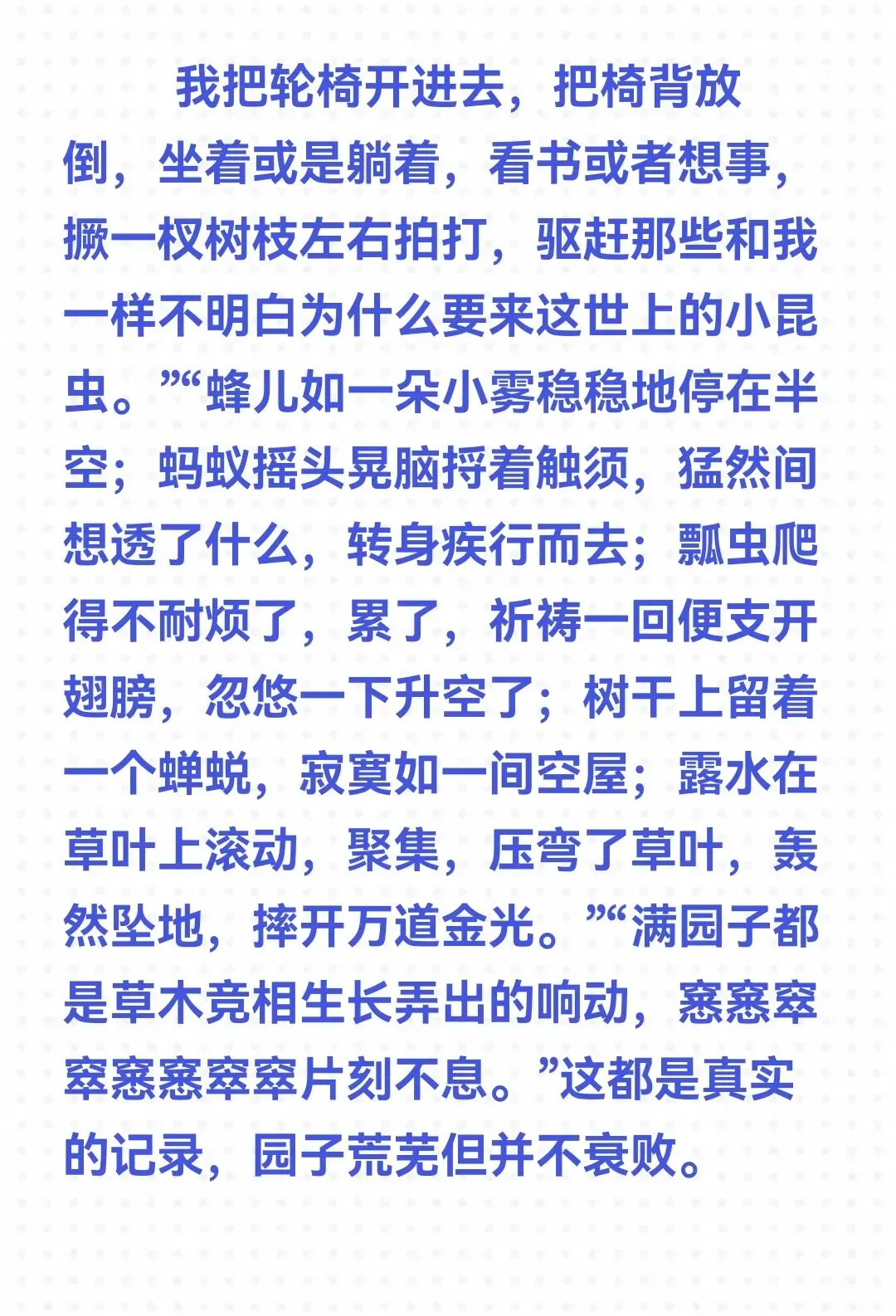 我把轮椅开进去，把椅背放倒，坐着或是躺着，看书或者想事，撅一杈树枝左右拍打，驱赶那些和我一样不明白为什么要来这世上的小昆虫。”“蜂儿如一朵小雾稳稳地停在半空；蚂蚁摇头晃脑捋着触须，猛然间想透了什么，转身疾行而去；瓢虫爬得不耐烦了，累了，祈祷一回便支开翅膀，忽悠一下升空了；树干上留着一个蝉蜕，寂寞如一间空屋；露水在草叶上滚动，聚集，压弯了草叶，轰然坠地，摔开万道金光。”“满园子都是草木竞相生长弄出的响动，窸窸窣窣窸窸窣窣片刻不息。”这都是真实的记录，园子荒芜但并不衰败。